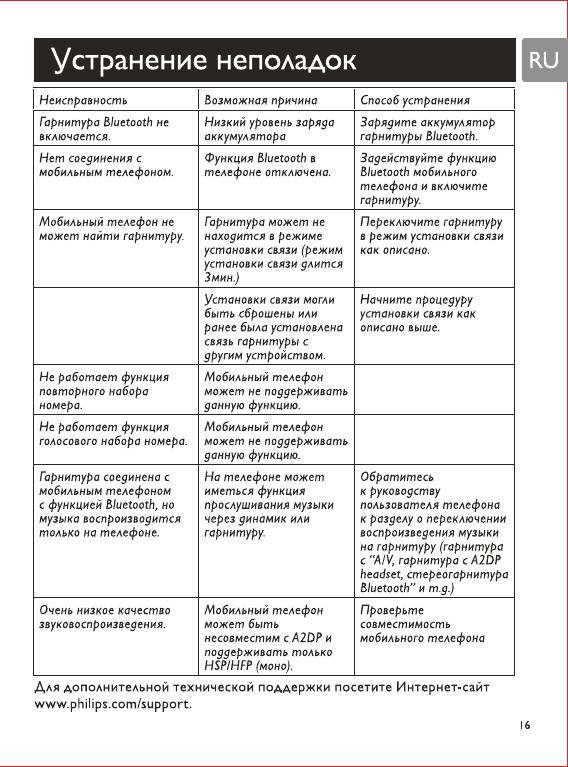 Устранение неполадок

RU

| Неисправность | Возможная причина | Способ устранения |
|---|---|---|
| Гарнитура Bluetooth не включается. | Низкий уровень заряда аккумулятора | Зарядите аккумулятор гарнитуры Bluetooth. |
| Нет соединения с мобильным телефоном. | Функция Bluetooth в телефоне отключена. | Задействуйте функцию Bluetooth мобильного телефона и включите гарнитуру. |
| Мобильный телефон не может найти гарнитуру. | Гарнитура может не находится в режиме установки связи (режим установки связи длится 3мин.) | Переключите гарнитуру в режим установки связи как описано. |
| | Установки связи могли быть сброшены или ранее была установлена связь гарнитуры с другим устройством. | Начните процедуру установки связи как описано выше. |
| Не работает функция повторного набора номера. | Мобильный телефон может не поддерживать данную функцию. | |
| Не работает функция голосового набора номера. | Мобильный телефон может не поддерживать данную функцию. | |
| Гарнитура соединена с мобильным телефоном с функцией Bluetooth, но музыка воспроизводится только на телефоне. | На телефоне может иметься функция прослушивания музыки через динамик или гарнитуру. | Обратитесь к руководству пользователя телефона к разделу о переключении воспроизведения музыки на гарнитуру (гарнитура с "A/V, гарнитура с A2DP headset, стереогарнитура Bluetooth" и т.д.) |
| Очень низкое качество звуковоспроизведения. | Мобильный телефон может быть несовместим с A2DP и поддерживать только HSP/HFP (моно). | Проверьте совместимость мобильного телефона |

Для дополнительной технической поддержки посетите Интернет-сайт www.philips.com/support.

16